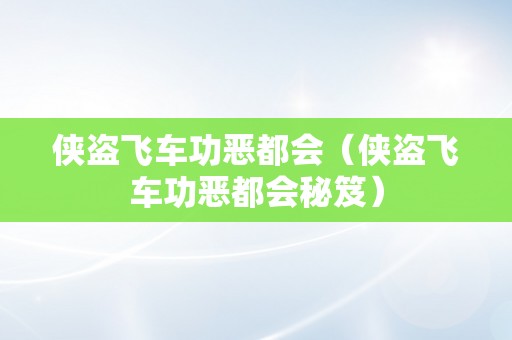 侠盗飞车功恶都会（侠盗飞车功恶都会秘笈）